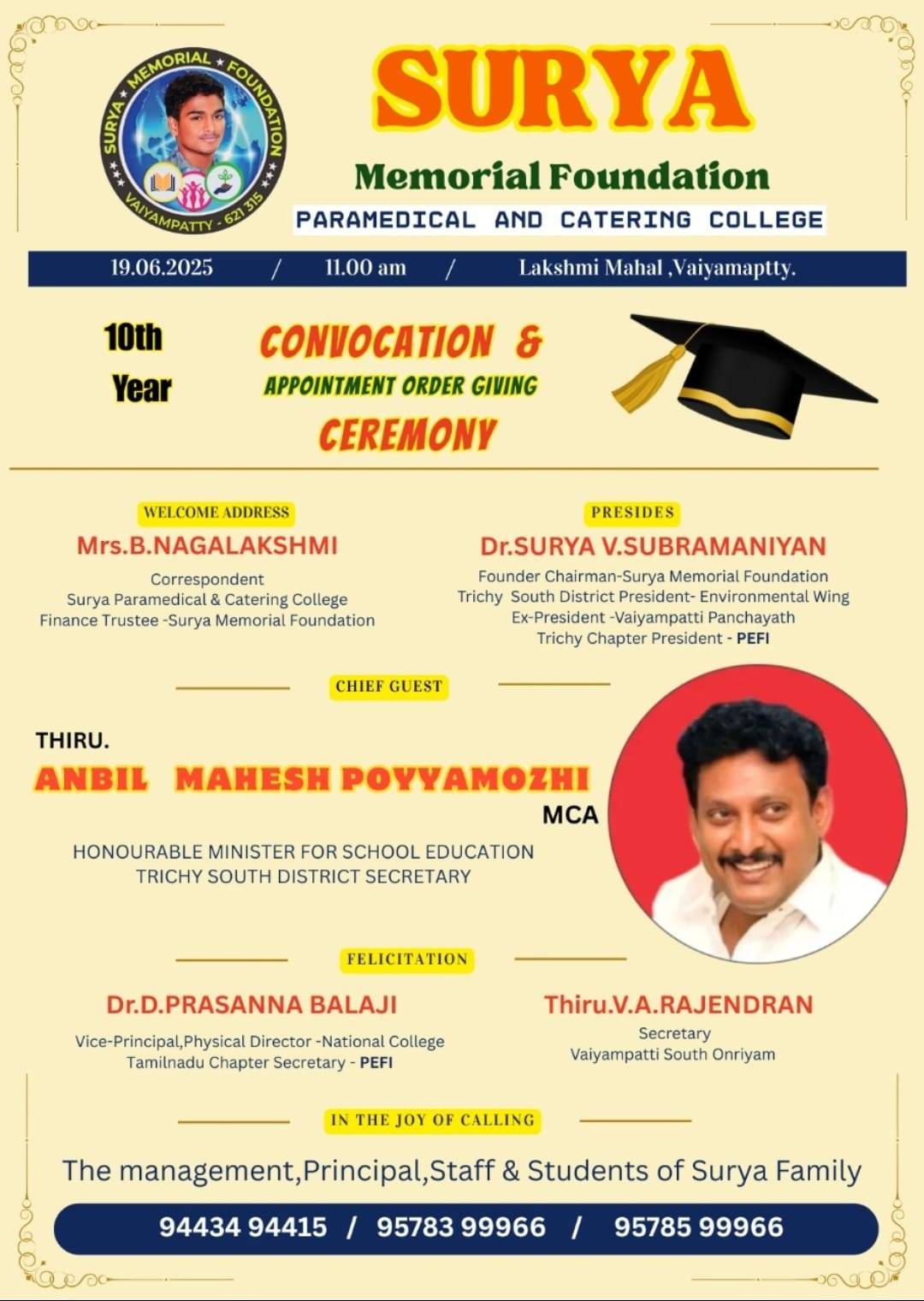 SURYA MEMORIAL FOUNDATION
VAIYAMPATTY - 621 315

SURYA
Memorial Foundation
PARAMEDICAL AND CATERING COLLEGE

19.06.2025 / 11.00 am / Lakshmi Mahal ,Vaiyamaptty.

10th Year

CONVOCATION &
APPOINTMENT ORDER GIVING
CEREMONY

WELCOME ADDRESS
Mrs.B.NAGALAKSHMI
Correspondent
Surya Paramedical & Catering College
Finance Trustee -Surya Memorial Foundation

PRESIDES
Dr.SURYA V.SUBRAMANIYAN
Founder Chairman-Surya Memorial Foundation
Trichy South District President- Environmental Wing
Ex-President -Vaiyampatti Panchayath
Trichy Chapter President - PEFI

CHIEF GUEST
THIRU.
ANBIL MAHESH POYYAMOZHI
MCA
HONOURABLE MINISTER FOR SCHOOL EDUCATION
TRICHY SOUTH DISTRICT SECRETARY

FELICITATION
Dr.D.PRASANNA BALAJI
Vice-Principal,Physical Director -National College
Tamilnadu Chapter Secretary - PEFI

Thiru.V.A.RAJENDRAN
Secretary
Vaiyampatti South Onriyam

IN THE JOY OF CALLING
The management,Principal,Staff & Students of Surya Family

94434 94415 / 95783 99966 / 95785 99966